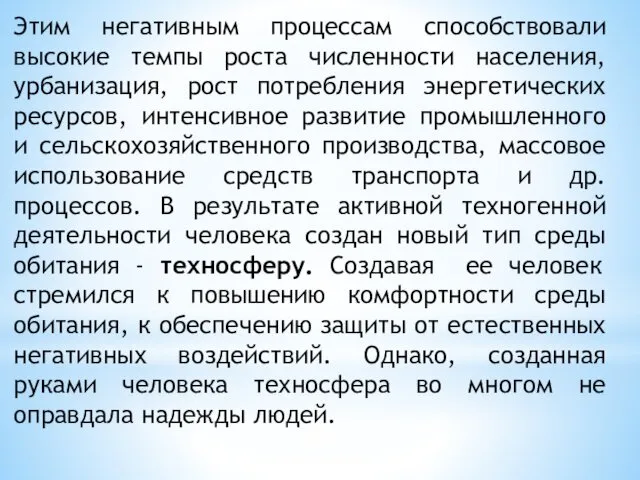 Этим негативным процессам способствовали высокие темпы роста численности населения, урбанизация, рост потребления энергетических ресурсов, интенсивное развитие промышленного и сельскохозяйственного производства, массовое использование средств транспорта и др. процессов. В результате активной техногенной деятельности человека создан новый тип среды обитания - техносферу. Создавая ее человек стремился к повышению комфортности среды обитания, к обеспечению защиты от естественных негативных воздействий. Однако, созданная руками человека техносфера во многом не оправдала надежды людей.